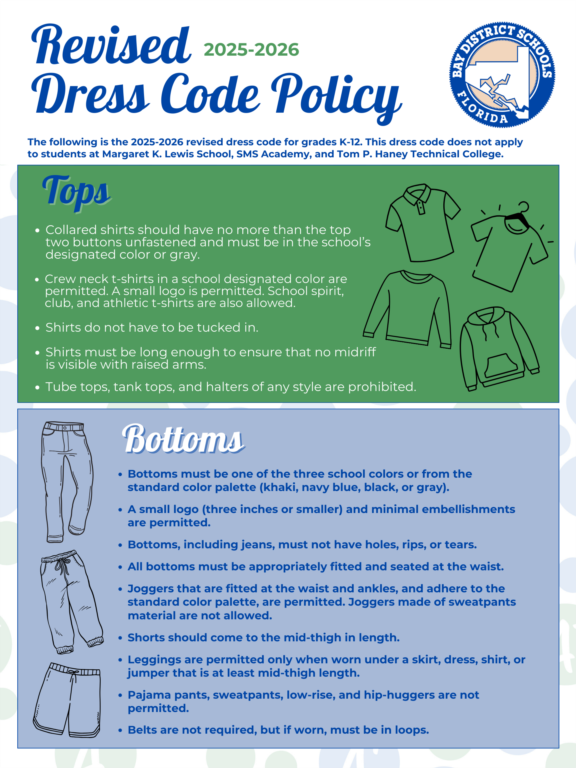 Revised 2025-2026
Dress Code Policy

BAY DISTRICT SCHOOLS
FLORIDA

The following is the 2025-2026 revised dress code for grades K-12. This dress code does not apply to students at Margaret K. Lewis School, SMS Academy, and Tom P. Haney Technical College.

Tops

• Collared shirts should have no more than the top two buttons unfastened and must be in the school's designated color or gray.
• Crew neck t-shirts in a school designated color are permitted. A small logo is permitted. School spirit, club, and athletic t-shirts are also allowed.
• Shirts do not have to be tucked in.
• Shirts must be long enough to ensure that no midriff is visible with raised arms.
• Tube tops, tank tops, and halters of any style are prohibited.

Bottoms

• Bottoms must be one of the three school colors or from the standard color palette (khaki, navy blue, black, or gray).
• A small logo (three inches or smaller) and minimal embellishments are permitted.
• Bottoms, including jeans, must not have holes, rips, or tears.
• All bottoms must be appropriately fitted and seated at the waist.
• Joggers that are fitted at the waist and ankles, and adhere to the standard color palette, are permitted. Joggers made of sweatpants material are not allowed.
• Shorts should come to the mid-thigh in length.
• Leggings are permitted only when worn under a skirt, dress, shirt, or jumper that is at least mid-thigh length.
• Pajama pants, sweatpants, low-rise, and hip-huggers are not permitted.
• Belts are not required, but if worn, must be in loops.